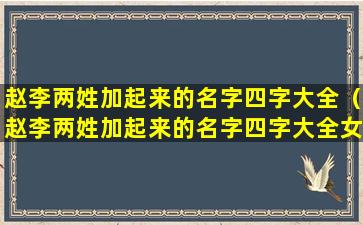 赵李两姓加起来的名字四字大全（赵李两姓加起来的名字四字大全女